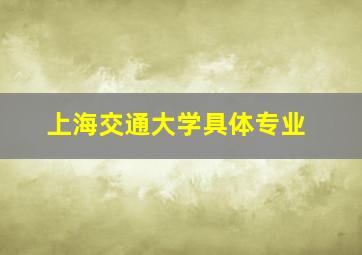 上海交通大学具体专业